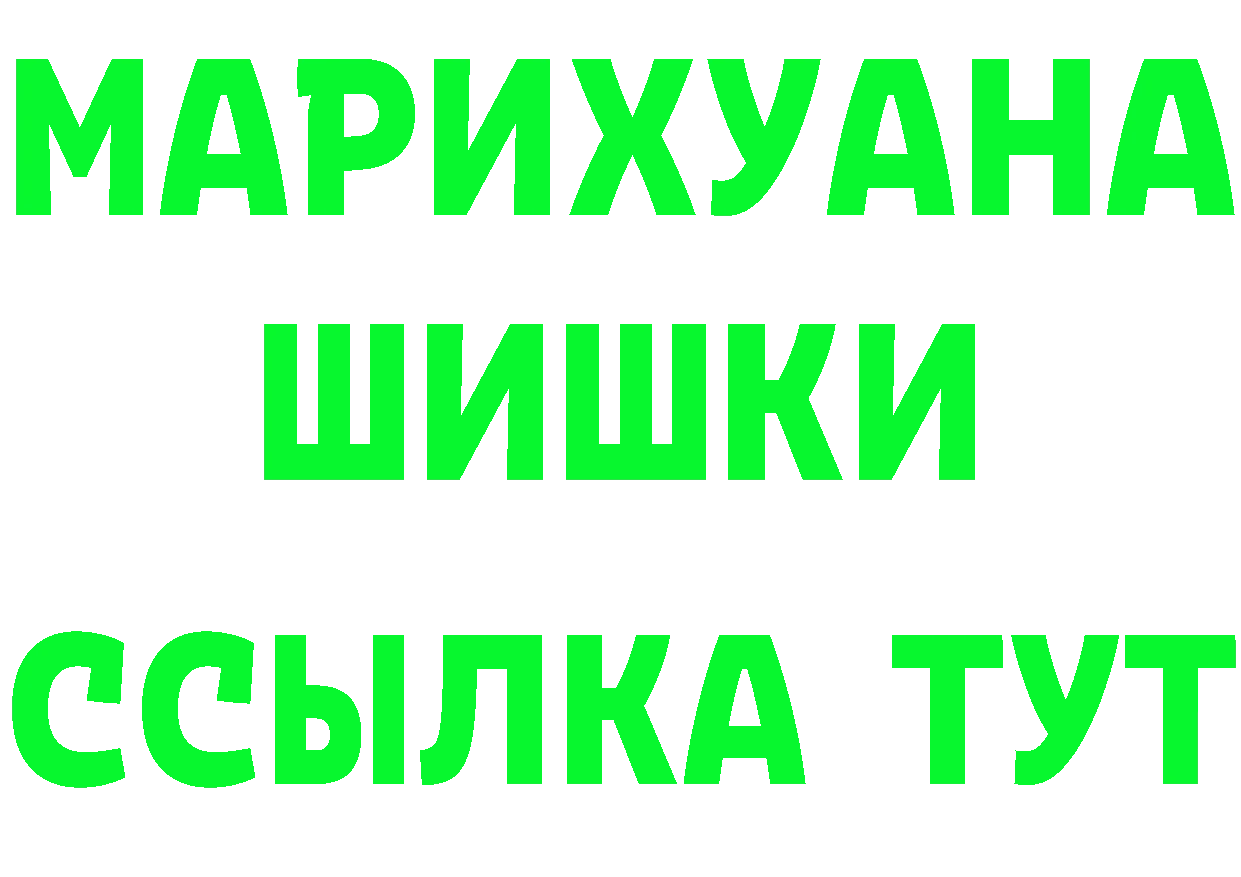 МАРИХУАНА
ШИШКИ
ССЫЛКА ТУТ